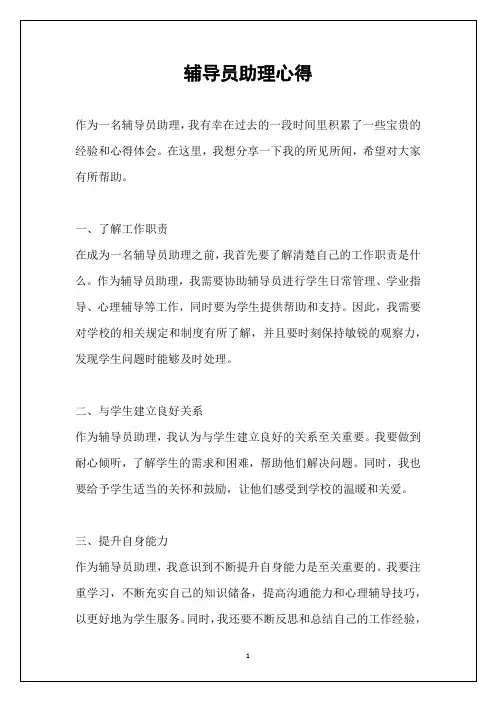 辅导员助理心得

作为一名辅导员助理，我有幸在过去的一段时间里积累了一些宝贵的经验和心得体会。在这里，我想分享一下我的所见所闻，希望对大家有所帮助。

一、了解工作职责
在成为一名辅导员助理之前，我首先要了解清楚自己的工作职责是什么。作为辅导员助理，我需要协助辅导员进行学生日常管理、学业指导、心理辅导等工作，同时要为学生提供帮助和支持。因此，我需要对学校的相关规定和制度有所了解，并且要时刻保持敏锐的观察力，发现学生问题时能够及时处理。

二、与学生建立良好关系
作为辅导员助理，我认为与学生建立良好的关系至关重要。我要做到耐心倾听，了解学生的需求和困难，帮助他们解决问题。同时，我也要给予学生适当的关怀和鼓励，让他们感受到学校的温暖和关爱。

三、提升自身能力
作为辅导员助理，我意识到不断提升自身能力是至关重要的。我要注重学习，不断充实自己的知识储备，提高沟通能力和心理辅导技巧，以更好地为学生服务。同时，我还要不断反思和总结自己的工作经验，

1